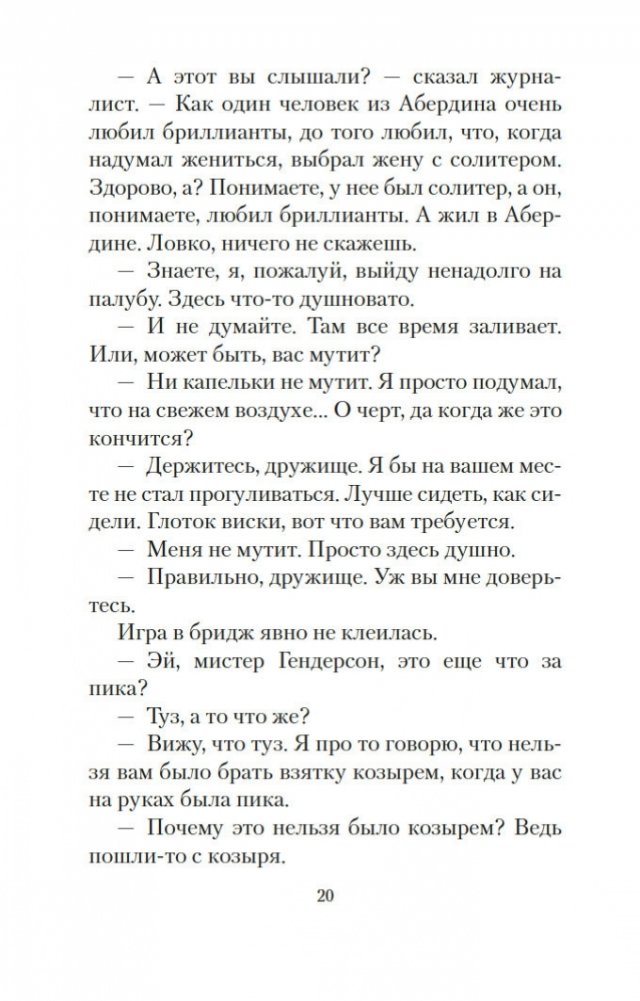 — А этот вы слышали? — сказал журналист. — Как один человек из Абердина очень любил бриллианты, до того любил, что, когда надумал жениться, выбрал жену с солитером. Здорово, а? Понимаете, у нее был солитер, а он, понимаете, любил бриллианты. А жил в Абердине. Ловко, ничего не скажешь.

— Знаете, я, пожалуй, выйду ненадолго на палубу. Здесь что-то душновато.

— И не думайте. Там все время заливает. Или, может быть, вас мутит?

— Ни капельки не мутит. Я просто подумал, что на свежем воздухе... О черт, да когда же это кончится?

— Держитесь, дружище. Я бы на вашем месте не стал прогуливаться. Лучше сидеть, как сидели. Глоток виски, вот что вам требуется.

— Меня не мутит. Просто здесь душно.

— Правильно, дружище. Уж вы мне доверьтесь.

Игра в бридж явно не клеилась.

— Эй, мистер Гендерсон, это еще что за пика?

— Туз, а то что же?

— Вижу, что туз. Я про то говорю, что нельзя вам было брать взятку козырем, когда у вас на руках была пика.

— Почему это нельзя было козырем? Ведь пошли-то с козыря.

20